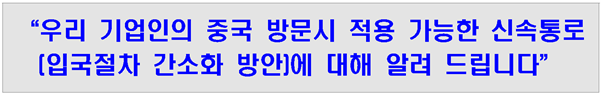 “우리 기업인의 중국 방문시 적용 가능한 신속통로 (입국절차 간소화 방안)에 대해 알려 드립니다”